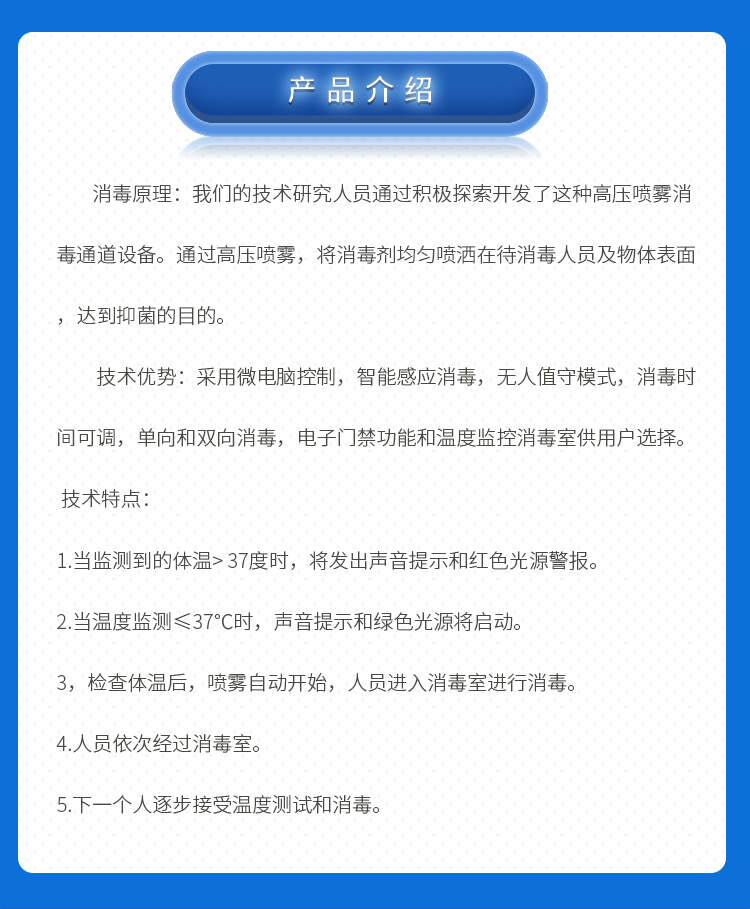 产品介绍

消毒原理：我们的技术研究人员通过积极探索开发了这种高压喷雾消毒通道设备。通过高压喷雾，将消毒剂均匀喷洒在待消毒人员及物体表面，达到抑菌的目的。

技术优势：采用微电脑控制，智能感应消毒，无人值守模式，消毒时间可调，单向和双向消毒，电子门禁功能和温度监控消毒室供用户选择。

技术特点：

1.当监测到的体温> 37度时，将发出声音提示和红色光源警报。

2.当温度监测≤37°C时，声音提示和绿色光源将启动。

3，检查体温后，喷雾自动开始，人员进入消毒室进行消毒。

4.人员依次经过消毒室。

5.下一个人逐步接受温度测试和消毒。